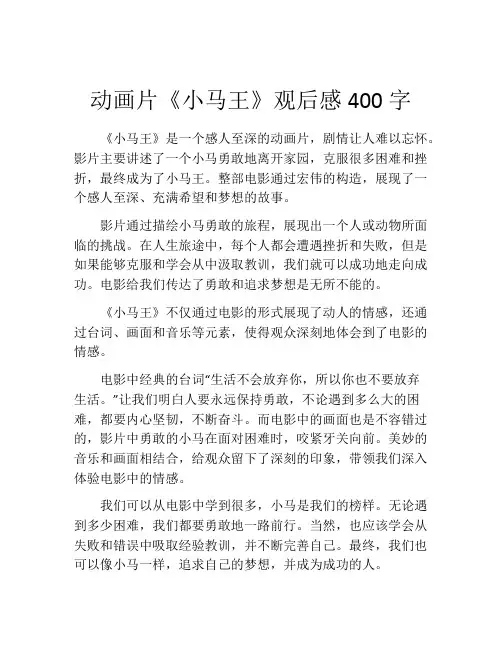 动画片《小马王》观后感 400 字

《小马王》是一个感人至深的动画片，剧情让人难以忘怀。影片主要讲述了一个小马勇敢地离开家园，克服很多困难和挫折，最终成为了小马王。整部电影通过宏伟的构造，展现了一个感人至深、充满希望和梦想的故事。

影片通过描绘小马勇敢的旅程，展现出一个人或动物所面临的挑战。在人生旅途中，每个人都会遭遇挫折和失败，但是如果能够克服和学会从中汲取教训，我们就可以成功地走向成功。电影给我们传达了勇敢和追求梦想是无所不能的。

《小马王》不仅通过电影的形式展现了动人的情感，还通过台词、画面和音乐等元素，使得观众深刻地体会到了电影的情感。

电影中经典的台词“生活不会放弃你，所以你也不要放弃生活。”让我们明白人要永远保持勇敢，不论遇到多么大的困难，都要内心坚韧，不断奋斗。而电影中的画面也是不容错过的，影片中勇敢的小马在面对困难时，咬紧牙关向前。美妙的音乐和画面相结合，给观众留下了深刻的印象，带领我们深入体验电影中的情感。

我们可以从电影中学到很多，小马是我们的榜样。无论遇到多少困难，我们都要勇敢地一路前行。当然，也应该学会从失败和错误中吸取经验教训，并不断完善自己。最终，我们也可以像小马一样，追求自己的梦想，并成为成功的人。